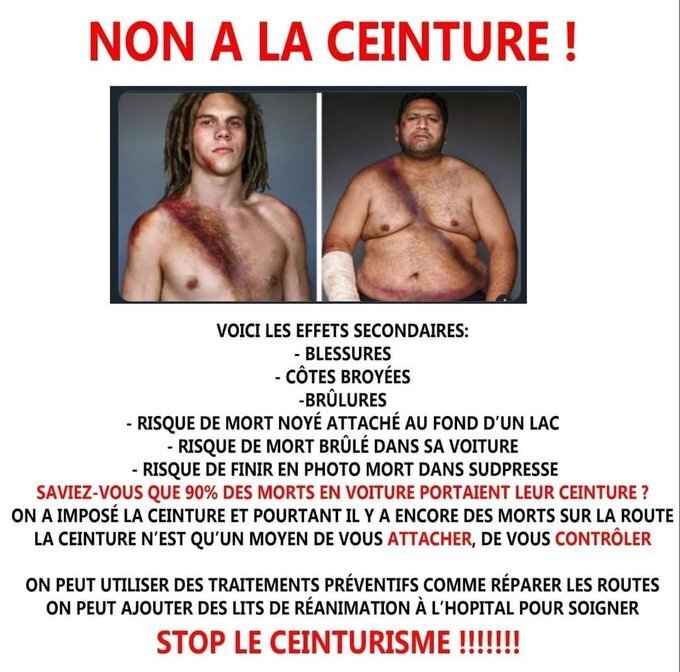 NON A LA CEINTURE !

VOICI LES EFFETS SECONDAIRES:
- BLESSURES
- CÔTES BROYÉES
-BRÛLURES
- RISQUE DE MORT NOYÉ ATTACHÉ AU FOND D'UN LAC
- RISQUE DE MORT BRÛLÉ DANS SA VOITURE
- RISQUE DE FINIR EN PHOTO MORT DANS SUDPRESSE
SAVIEZ-VOUS QUE 90% DES MORTS EN VOITURE PORTAIENT LEUR CEINTURE ?
ON A IMPOSÉ LA CEINTURE ET POURTANT IL Y A ENCORE DES MORTS SUR LA ROUTE
LA CEINTURE N'EST QU'UN MOYEN DE VOUS ATTACHER, DE VOUS CONTRÔLER

ON PEUT UTILISER DES TRAITEMENTS PRÉVENTIFS COMME RÉPARER LES ROUTES
ON PEUT AJOUTER DES LITS DE RÉANIMATION À L'HOPITAL POUR SOIGNER

STOP LE CEINTURISME !!!!!!!